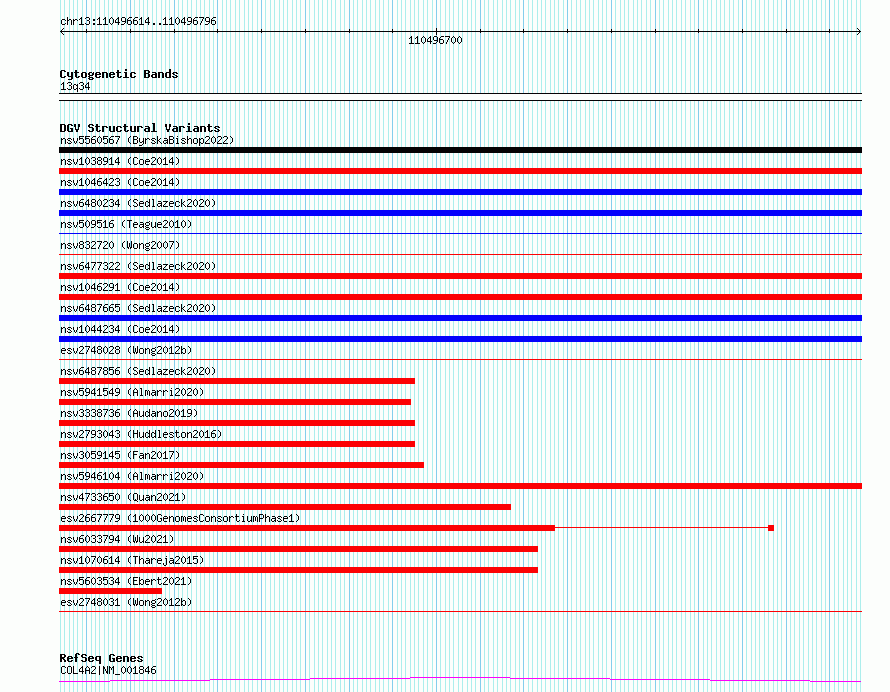 chr13:110496614..110496796

110496700

Cytogenetic Bands
13q34

DGV Structural Variants
nsv5560567 (ByrskaBishop2022)
nsv1038914 (Coe2014)
nsv1046423 (Coe2014)
nsv6480234 (Sedlazeck2020)
nsv509516 (Teague2010)
nsv832720 (Wong2007)
nsv6477322 (Sedlazeck2020)
nsv1046291 (Coe2014)
nsv6487665 (Sedlazeck2020)
nsv1044234 (Coe2014)
esv2748028 (Wong2012b)
nsv6487856 (Sedlazeck2020)
nsv5941549 (Almarri2020)
nsv3338736 (Audano2019)
nsv2793043 (Huddleston2016)
nsv3059145 (Fan2017)
nsv5946104 (Almarri2020)
nsv4733650 (Quan2021)
esv2667779 (1000GenomesConsortiumPhase1)
nsv6033794 (Wu2021)
nsv1070614 (Thareja2015)
nsv5603534 (Ebert2021)
esv2748031 (Wong2012b)

RefSeq Genes
COL4A2|NM_001846